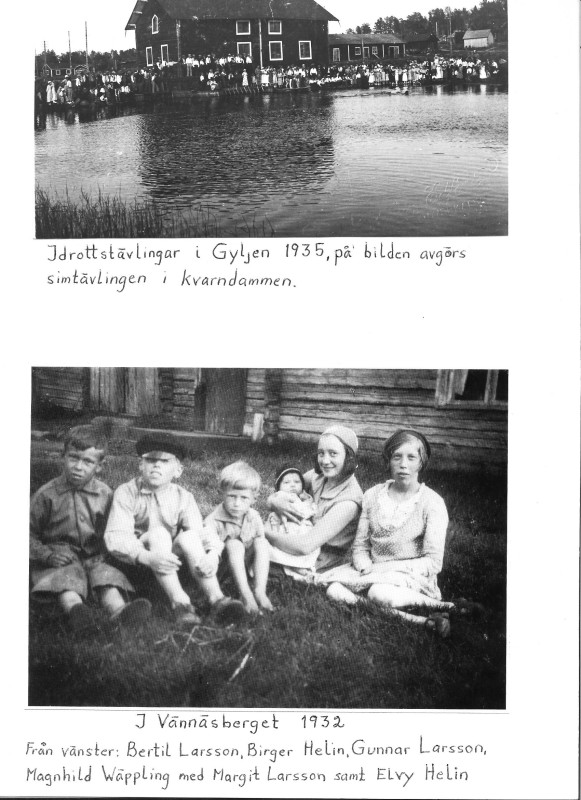 Jdrottstävlingar i Gyljen 1935, på bilden avgörs simtävlingen i kvarndammen.

J Vännäsberget 1932

Från vänster: Bertil Larsson, Birger Helin, Gunnar Larsson, Magnhild Wäppling med Margit Larsson samt Elvy Helin